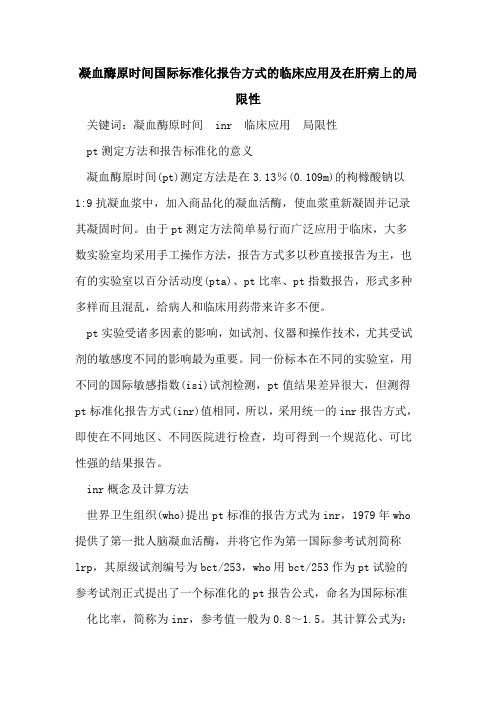 凝血酶原时间国际标准化报告方式的临床应用及在肝病上的局限性

关键词：凝血酶原时间　inr　临床应用　局限性

pt 测定方法和报告标准化的意义

凝血酶原时间(pt)测定方法是在 3.13％(0.109m)的枸橼酸钠以 1:9 抗凝血浆中，加入商品化的凝血活酶，使血浆重新凝固并记录其凝固时间。由于 pt 测定方法简单易行而广泛应用于临床，大多数实验室均采用手工操作方法，报告方式多以秒直接报告为主，也有的实验室以百分活动度(pta)、pt 比率、pt 指数报告，形式多种多样而且混乱，给病人和临床用药带来许多不便。

pt 实验受诸多因素的影响，如试剂、仪器和操作技术，尤其受试剂的敏感度不同的影响最为重要。同一份标本在不同的实验室，用不同的国际敏感指数(isi)试剂检测，pt 值结果差异很大，但测得 pt 标准化报告方式(inr)值相同，所以，采用统一的 inr 报告方式，即使在不同地区、不同医院进行检查，均可得到一个规范化、可比性强的结果报告。

inr 概念及计算方法

世界卫生组织(who)提出 pt 标准的报告方式为 inr，1979 年 who 提供了第一批人脑凝血活酶，并将它作为第一国际参考试剂简称 lrp，其原级试剂编号为 bct/253，who 用 bct/253 作为 pt 试验的参考试剂正式提出了一个标准化的 pt 报告公式，命名为国际标准化比率，简称为 inr，参考值一般为 0.8～1.5。其计算公式为：